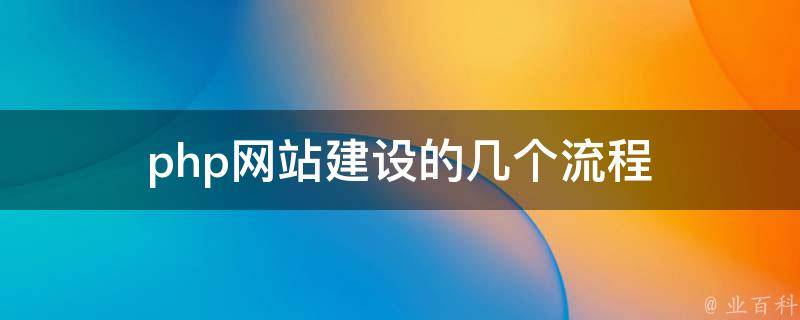 php网站建设的几个流程

@ 业百科